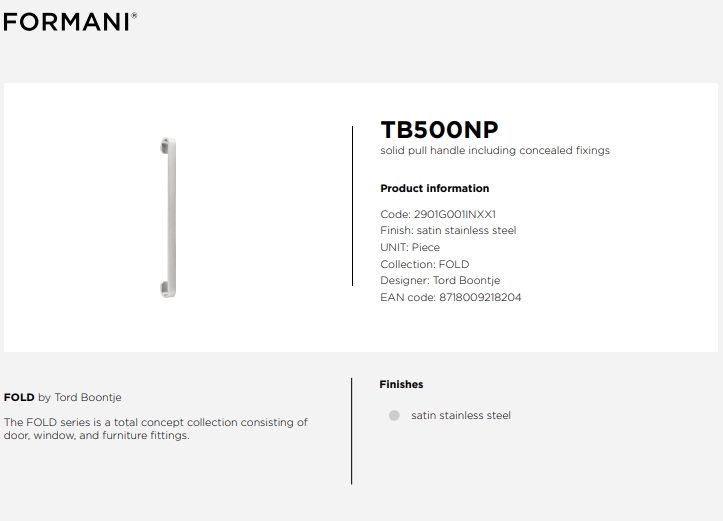 FORMANI®

TB500NP
solid pull handle including concealed fixings

Product information

Code: 2901G001INXX1
Finish: satin stainless steel
UNIT: Piece
Collection: FOLD
Designer: Tord Boontje
EAN code: 8718009218204

FOLD by Tord Boontje

The FOLD series is a total concept collection consisting of door, window, and furniture fittings.

Finishes

satin stainless steel